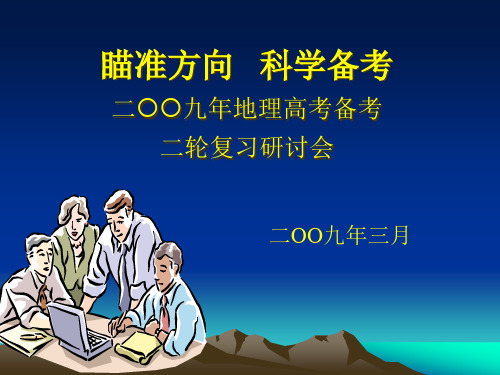 瞄准方向　科学备考

二〇〇九年地理高考备考

二轮复习研讨会

二OO九年三月